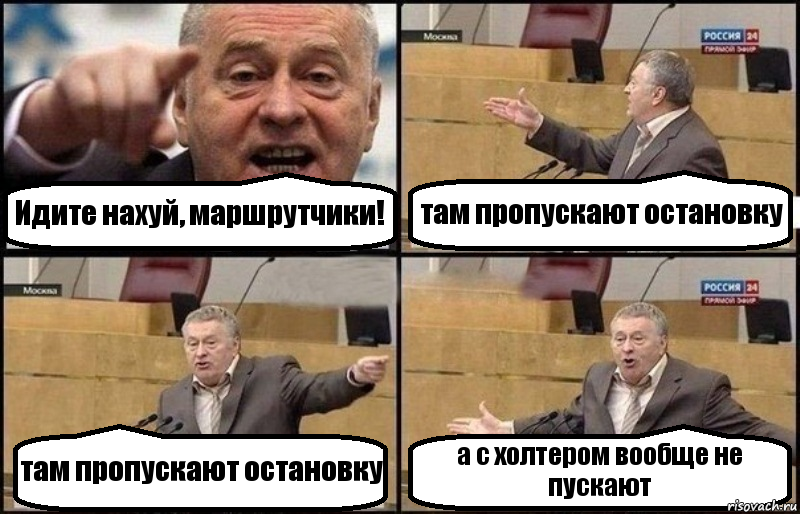 Идите нахуй, маршрутчики!

Москва
РОССИЯ 24
ПРЯМОЙ ЭФИР
там пропускают остановку

Москва
там пропускают остановку

РОССИЯ 24
ПРЯМОЙ ЭФИР
а с холтером вообще не пускают

risovach.ru